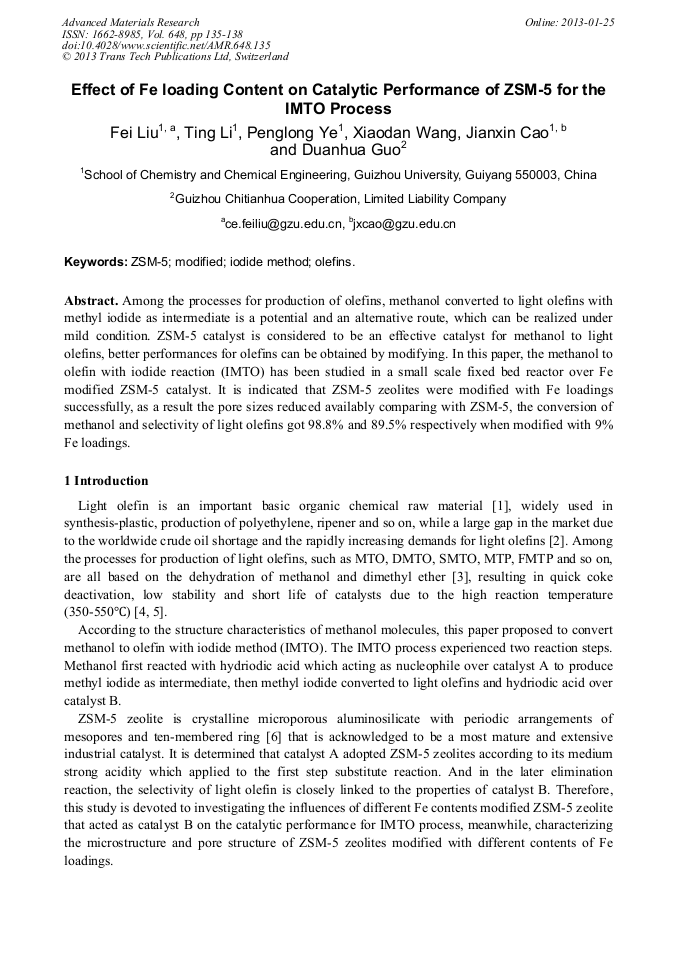 Advanced Materials Research
ISSN: 1662-8985, Vol. 648, pp 135-138
doi:10.4028/www.scientific.net/AMR.648.135
© 2013 Trans Tech Publications Ltd, Switzerland

Online: 2013-01-25

Effect of Fe loading Content on Catalytic Performance of ZSM-5 for the IMTO Process

Fei Liu$^{1, a}$, Ting Li$^{1}$, Penglong Ye$^{1}$, Xiaodan Wang, Jianxin Cao$^{1, b}$ and Duanhua Guo$^{2}$

$^{1}$School of Chemistry and Chemical Engineering, Guizhou University, Guiyang 550003, China

$^{2}$Guizhou Chitianhua Cooperation, Limited Liability Company

$^{a}$ce.feiliu@gzu.edu.cn, $^{b}$jxcao@gzu.edu.cn

Keywords: ZSM-5; modified; iodide method; olefins.

Abstract. Among the processes for production of olefins, methanol converted to light olefins with methyl iodide as intermediate is a potential and an alternative route, which can be realized under mild condition. ZSM-5 catalyst is considered to be an effective catalyst for methanol to light olefins, better performances for olefins can be obtained by modifying. In this paper, the methanol to olefin with iodide reaction (IMTO) has been studied in a small scale fixed bed reactor over Fe modified ZSM-5 catalyst. It is indicated that ZSM-5 zeolites were modified with Fe loadings successfully, as a result the pore sizes reduced availably comparing with ZSM-5, the conversion of methanol and selectivity of light olefins got 98.8% and 89.5% respectively when modified with 9% Fe loadings.

1 Introduction

Light olefin is an important basic organic chemical raw material [1], widely used in synthesis-plastic, production of polyethylene, ripener and so on, while a large gap in the market due to the worldwide crude oil shortage and the rapidly increasing demands for light olefins [2]. Among the processes for production of light olefins, such as MTO, DMTO, SMTO, MTP, FMTP and so on, are all based on the dehydration of methanol and dimethyl ether [3], resulting in quick coke deactivation, low stability and short life of catalysts due to the high reaction temperature (350-550℃) [4, 5].

According to the structure characteristics of methanol molecules, this paper proposed to convert methanol to olefin with iodide method (IMTO). The IMTO process experienced two reaction steps. Methanol first reacted with hydriodic acid which acting as nucleophile over catalyst A to produce methyl iodide as intermediate, then methyl iodide converted to light olefins and hydriodic acid over catalyst B.

ZSM-5 zeolite is crystalline microporous aluminosilicate with periodic arrangements of mesopores and ten-membered ring [6] that is acknowledged to be a most mature and extensive industrial catalyst. It is determined that catalyst A adopted ZSM-5 zeolites according to its medium strong acidity which applied to the first step substitute reaction. And in the later elimination reaction, the selectivity of light olefin is closely linked to the properties of catalyst B. Therefore, this study is devoted to investigating the influences of different Fe contents modified ZSM-5 zeolite that acted as catalyst B on the catalytic performance for IMTO process, meanwhile, characterizing the microstructure and pore structure of ZSM-5 zeolites modified with different contents of Fe loadings.